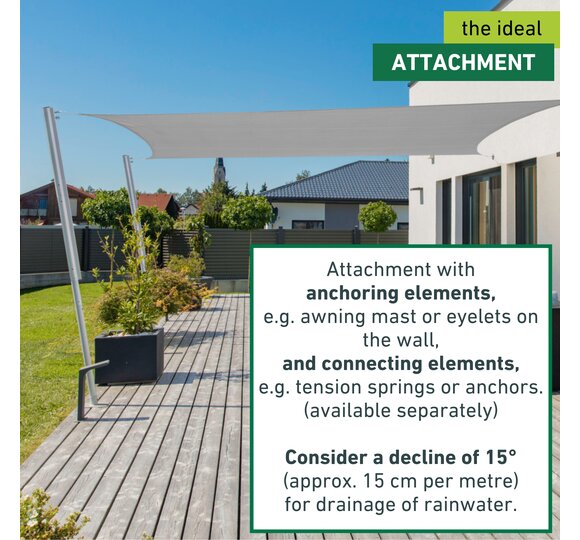 the ideal
ATTACHMENT

Attachment with anchoring elements, e.g. awning mast or eyelets on the wall, and connecting elements, e.g. tension springs or anchors. (available separately)

Consider a decline of 15° (approx. 15 cm per metre) for drainage of rainwater.